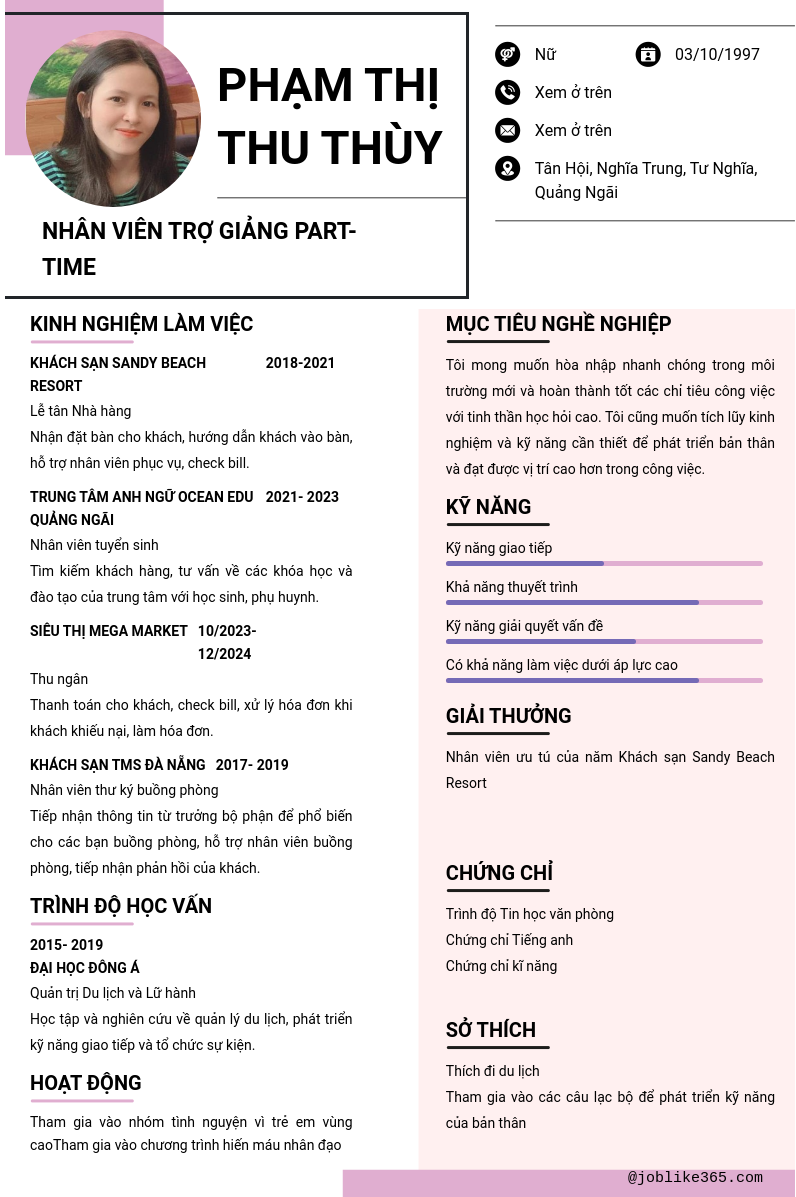 PHẠM THỊ THU THÙY

NHÂN VIÊN TRỢ GIẢNG PART-TIME

Nữ
03/10/1997
Xem ở trên
Xem ở trên
Tân Hội, Nghĩa Trung, Tư Nghĩa, Quảng Ngãi

KINH NGHIỆM LÀM VIỆC

KHÁCH SẠN SANDY BEACH RESORT 2018-2021
Lễ tân Nhà hàng
Nhận đặt bàn cho khách, hướng dẫn khách vào bàn, hỗ trợ nhân viên phục vụ, check bill.

TRUNG TÂM ANH NGỮ OCEAN EDU QUẢNG NGÃI 2021- 2023
Nhân viên tuyển sinh
Tìm kiếm khách hàng, tư vấn về các khóa học và đào tạo của trung tâm với học sinh, phụ huynh.

SIÊU THỊ MEGA MARKET 10/2023-12/2024
Thu ngân
Thanh toán cho khách, check bill, xử lý hóa đơn khi khách khiếu nại, làm hóa đơn.

KHÁCH SẠN TMS ĐÀ NẴNG 2017- 2019
Nhân viên thư ký buồng phòng
Tiếp nhận thông tin từ trưởng bộ phận để phổ biến cho các bạn buồng phòng, hỗ trợ nhân viên buồng phòng, tiếp nhận phản hồi của khách.

TRÌNH ĐỘ HỌC VẤN

2015- 2019
ĐẠI HỌC ĐÔNG Á
Quản trị Du lịch và Lữ hành
Học tập và nghiên cứu về quản lý du lịch, phát triển kỹ năng giao tiếp và tổ chức sự kiện.

HOẠT ĐỘNG

Tham gia vào nhóm tình nguyện vì trẻ em vùng caoTham gia vào chương trình hiến máu nhân đạo

MỤC TIÊU NGHỀ NGHIỆP

Tôi mong muốn hòa nhập nhanh chóng trong môi trường mới và hoàn thành tốt các chỉ tiêu công việc với tinh thần học hỏi cao. Tôi cũng muốn tích lũy kinh nghiệm và kỹ năng cần thiết để phát triển bản thân và đạt được vị trí cao hơn trong công việc.

KỸ NĂNG

Kỹ năng giao tiếp
Khả năng thuyết trình
Kỹ năng giải quyết vấn đề
Có khả năng làm việc dưới áp lực cao

GIẢI THƯỞNG

Nhân viên ưu tú của năm Khách sạn Sandy Beach Resort

CHỨNG CHỈ

Trình độ Tin học văn phòng
Chứng chỉ Tiếng anh
Chứng chỉ kĩ năng

SỞ THÍCH

Thích đi du lịch
Tham gia vào các câu lạc bộ để phát triển kỹ năng của bản thân

@joblike365.com